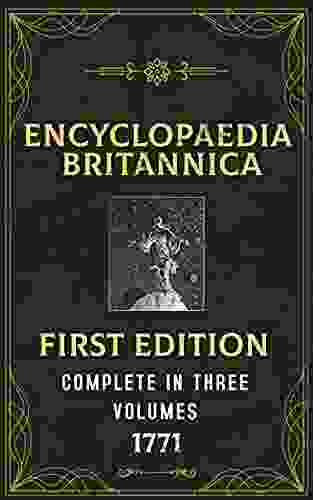 ENCYCLOPAEDIA BRITANNICA

FIRST EDITION

COMPLETE IN THREE VOLUMES

1771